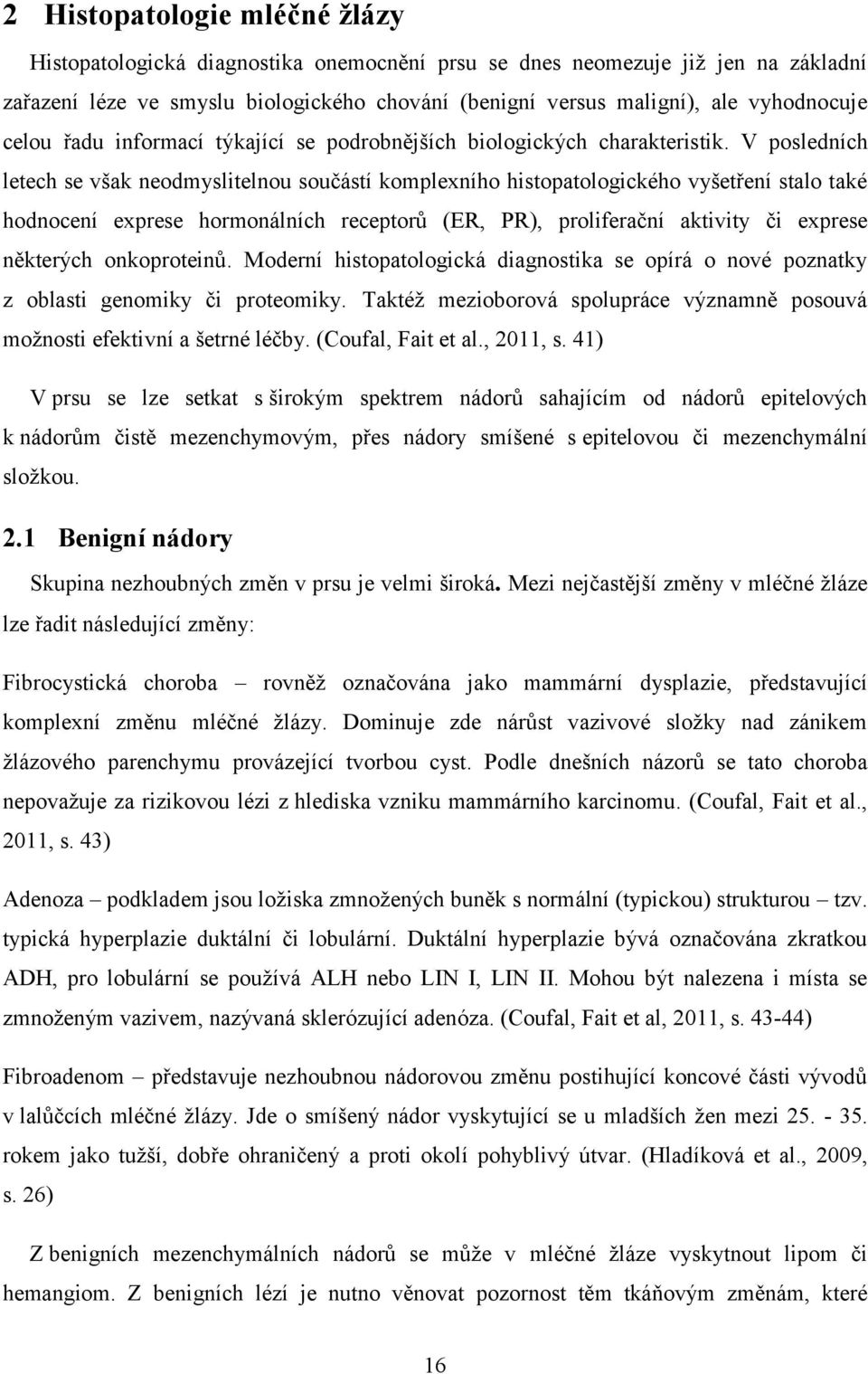 2 Histopatologie mléčné žlázy

Histopatologická diagnostika onemocnění prsu se dnes neomezuje již jen na základní zařazení léze ve smyslu biologického chování (benigní versus maligní), ale vyhodnocuje celou řadu informací týkající se podrobnějších biologických charakteristik. V posledních letech se však neodmyslitelnou součástí komplexního histopatologického vyšetření stalo také hodnocení exprese hormonálních receptorů (ER, PR), proliferační aktivity či exprese některých onkoproteinů. Moderní histopatologická diagnostika se opírá o nové poznatky z oblasti genomiky či proteomiky. Taktéž mezioborová spolupráce významně posouvá možnosti efektivní a šetrné léčby. (Coufal, Fait et al., 2011, s. 41)

V prsu se lze setkat s širokým spektrem nádorů sahajícím od nádorů epitelových k nádorům čistě mezenchymovým, přes nádory smíšené s epitelovou či mezenchymální složkou.

2.1 Benigní nádory

Skupina nezhoubných změn v prsu je velmi široká. Mezi nejčastější změny v mléčné žláze lze řadit následující změny:

Fibrocystická choroba – rovněž označována jako mammární dysplazie, představující komplexní změnu mléčné žlázy. Dominuje zde nárůst vazivové složky nad zánikem žlázového parenchymu provázející tvorbou cyst. Podle dnešních názorů se tato choroba nepovažuje za rizikovou lézi z hlediska vzniku mammárního karcinomu. (Coufal, Fait et al., 2011, s. 43)

Adenoza – podkladem jsou ložiska zmnožených buněk s normální (typickou) strukturou – tzv. typická hyperplazie duktální či lobulární. Duktální hyperplazie bývá označována zkratkou ADH, pro lobulární se používá ALH nebo LIN I, LIN II. Mohou být nalezena i místa se zmnoženým vazivem, nazývaná sklerózující adenóza. (Coufal, Fait et al, 2011, s. 43-44)

Fibroadenom – představuje nezhoubnou nádorovou změnu postihující koncové části vývodů v lalůčcích mléčné žlázy. Jde o smíšený nádor vyskytující se u mladších žen mezi 25. - 35. rokem jako tužší, dobře ohraničený a proti okolí pohyblivý útvar. (Hladíková et al., 2009, s. 26)

Z benigních mezenchymálních nádorů se může v mléčné žláze vyskytnout lipom či hemangiom. Z benigních lézí je nutno věnovat pozornost těm tkáňovým změnám, které

16